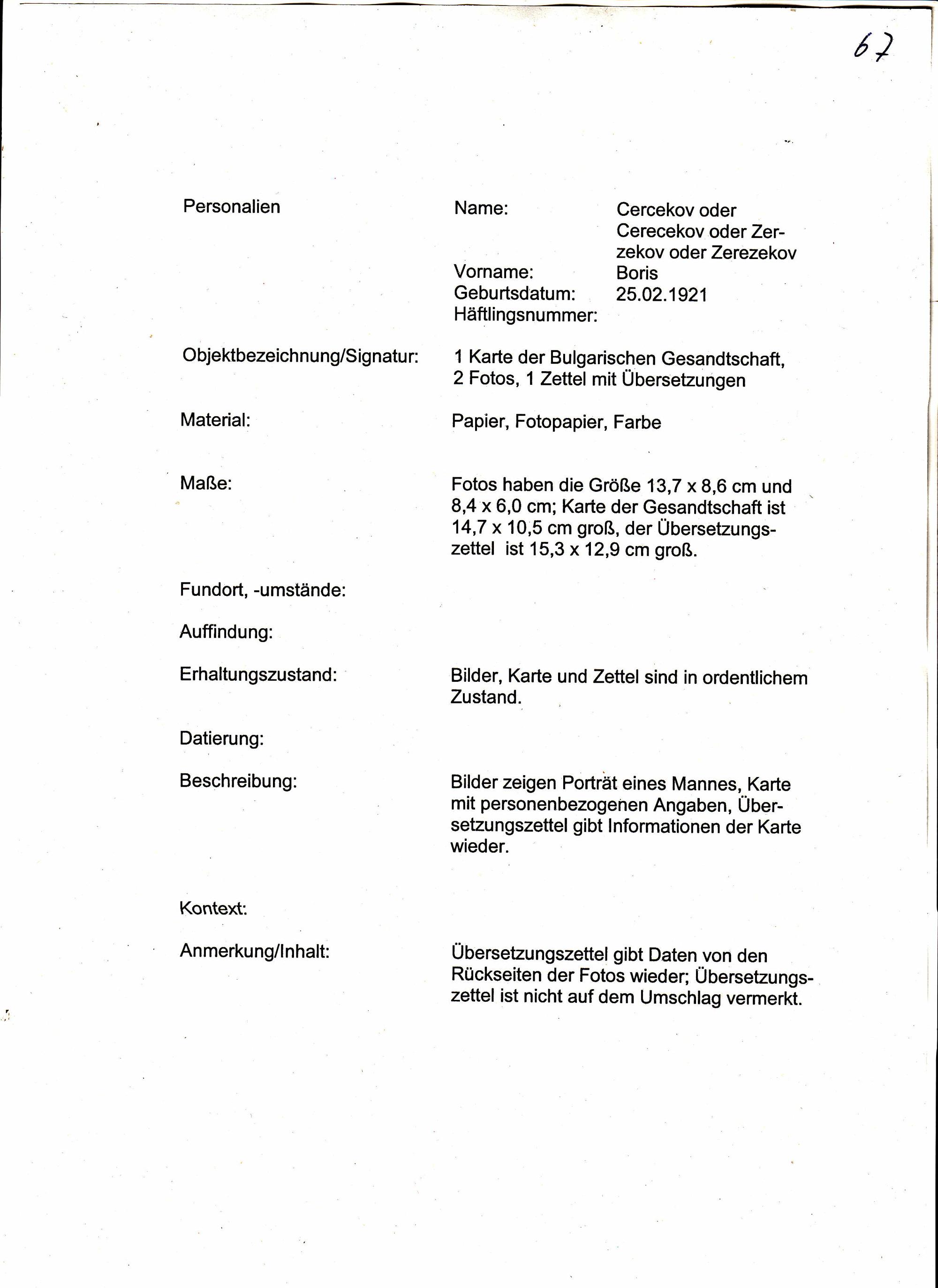 67

Personalien

Name: Cercekov oder Cerecekov oder Zerzekov oder Zerezekov
Vorname: Boris
Geburtsdatum: 25.02.1921
Häftlingsnummer:

Objektbezeichnung/Signatur: 1 Karte der Bulgarischen Gesandtschaft, 2 Fotos, 1 Zettel mit Übersetzungen

Material: Papier, Fotopapier, Farbe

Maße: Fotos haben die Größe 13,7 x 8,6 cm und 8,4 x 6,0 cm; Karte der Gesandtschaft ist 14,7 x 10,5 cm groß, der Übersetzungszettel ist 15,3 x 12,9 cm groß.

Fundort, -umstände:

Auffindung:

Erhaltungszustand: Bilder, Karte und Zettel sind in ordentlichem Zustand.

Datierung:

Beschreibung: Bilder zeigen Porträt eines Mannes, Karte mit personenbezogenen Angaben, Übersetzungszettel gibt Informationen der Karte wieder.

Kontext:

Anmerkung/Inhalt: Übersetzungszettel gibt Daten von den Rückseiten der Fotos wieder; Übersetzungszettel ist nicht auf dem Umschlag vermerkt.